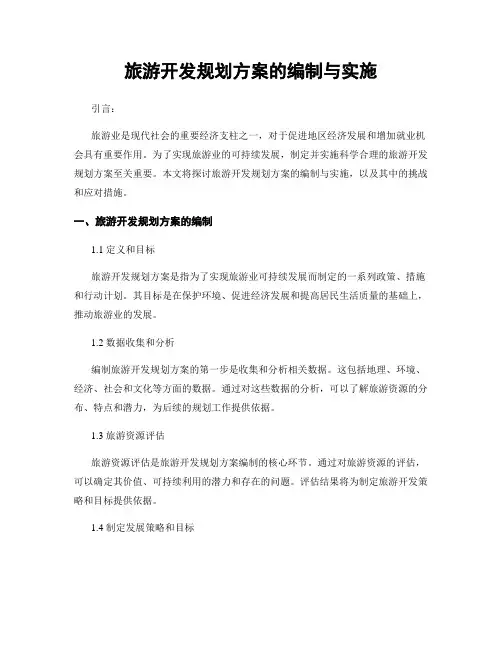 旅游开发规划方案的编制与实施

引言：

旅游业是现代社会的重要经济支柱之一，对于促进地区经济发展和增加就业机会具有重要作用。为了实现旅游业的可持续发展，制定并实施科学合理的旅游开发规划方案至关重要。本文将探讨旅游开发规划方案的编制与实施，以及其中的挑战和应对措施。

一、旅游开发规划方案的编制

1.1 定义和目标

旅游开发规划方案是指为了实现旅游业可持续发展而制定的一系列政策、措施和行动计划。其目标是在保护环境、促进经济发展和提高居民生活质量的基础上，推动旅游业的发展。

1.2 数据收集和分析

编制旅游开发规划方案的第一步是收集和分析相关数据。这包括地理、环境、经济、社会和文化等方面的数据。通过对这些数据的分析，可以了解旅游资源的分布、特点和潜力，为后续的规划工作提供依据。

1.3 旅游资源评估

旅游资源评估是旅游开发规划方案编制的核心环节。通过对旅游资源的评估，可以确定其价值、可持续利用的潜力和存在的问题。评估结果将为制定旅游开发策略和目标提供依据。

1.4 制定发展策略和目标